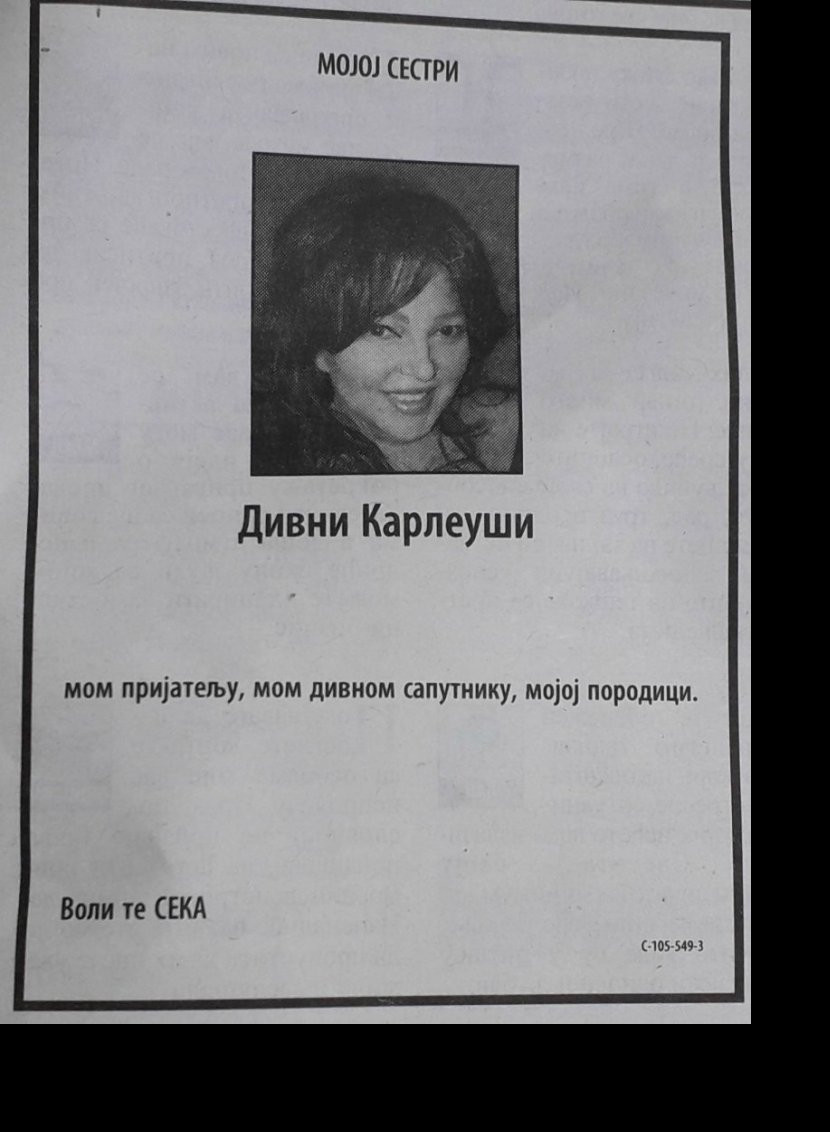 МОЈОЈ СЕСТРИ

Дивни Карлеуши

мом пријатељу, мом дивном сапутнику, мојој породици.

Воли те СЕКА

С-105-549-3